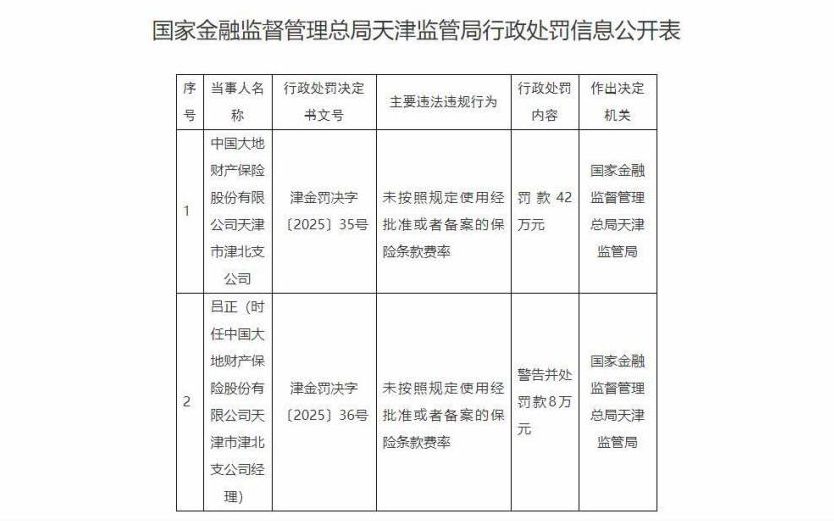 国家金融监督管理总局天津监管局行政处罚信息公开表

| 序号 | 当事人名称 | 行政处罚决定书文号 | 主要违法违规行为 | 行政处罚内容 | 作出决定机关 |
|---|---|---|---|---|---|
| 1 | 中国大地财产保险股份有限公司天津市津北支公司 | 津金罚决字〔2025〕35号 | 未按照规定使用经批准或者备案的保险条款费率 | 罚款42万元 | 国家金融监督管理总局天津监管局 |
| 2 | 吕正（时任中国大地财产保险股份有限公司天津市津北支公司经理） | 津金罚决字〔2025〕36号 | 未按照规定使用经批准或者备案的保险条款费率 | 警告并处罚款8万元 | 国家金融监督管理总局天津监管局 |